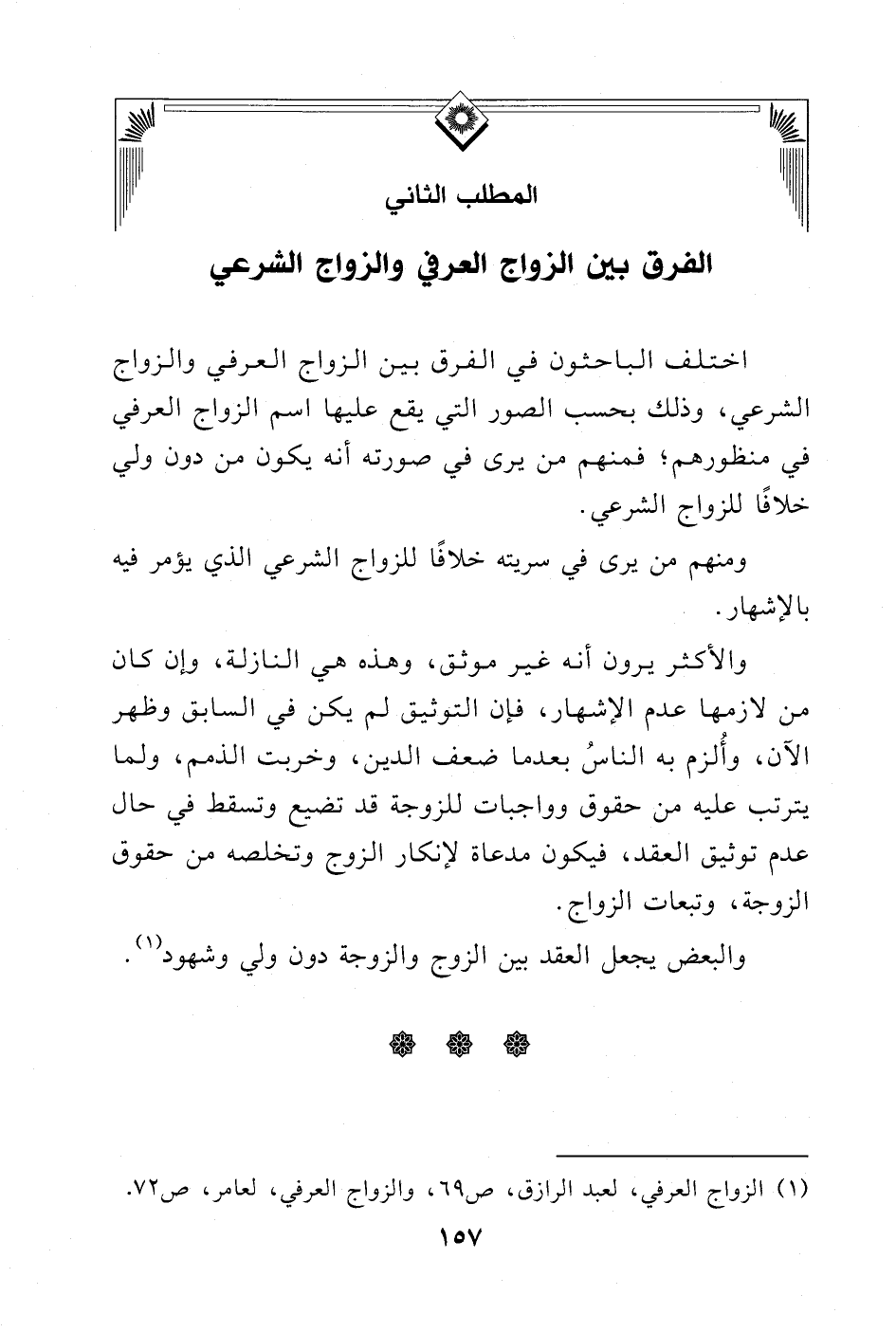 المطلب الثاني

الفرق بين الزواج العرفي والزواج الشرعي

اختلف الباحثون في الفرق بين الزواج العرفي والزواج الشرعي، وذلك بحسب الصور التي يقع عليها اسم الزواج العرفي في منظورهم؛ فمنهم من يرى في صورته أنه يكون من دون ولي خلافًا للزواج الشرعي.

ومنهم من يرى في سريته خلافًا للزواج الشرعي الذي يؤمر فيه بالإشهار.

والأكثر يرون أنه غير موثق، وهذه هي النازلة، وإن كان من لازمها عدم الإشهار، فإن التوثيق لم يكن في السابق وظهر الآن، وأُلزم به الناسُ بعدما ضعف الدين، وخربت الذمم، ولما يترتب عليه من حقوق وواجبات للزوجة قد تضيع وتسقط في حال عدم توثيق العقد، فيكون مدعاة لإنكار الزوج وتخلصه من حقوق الزوجة، وتبعات الزواج.

والبعض يجعل العقد بين الزوج والزوجة دون ولي وشهود$^{(١)}$.

(١) الزواج العرفي، لعبد الرازق، ص٦٩، والزواج العرفي، لعامر، ص٧٢.

١٥٧